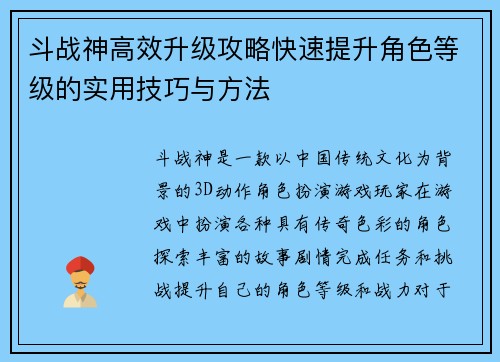 斗战神高效升级攻略快速提升角色等级的实用技巧与方法

斗战神是一款以中国传统文化为背景的3D动作角色扮演游戏玩家在游戏中扮演各种具有传奇色彩的角色探索丰富的故事剧情完成任务和挑战提升自己的角色等级和战力对于